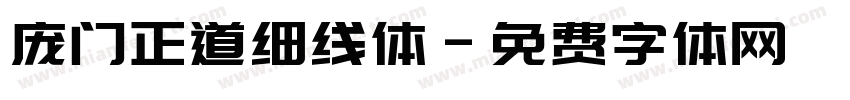 庞门正道细线体 - 免费字体网